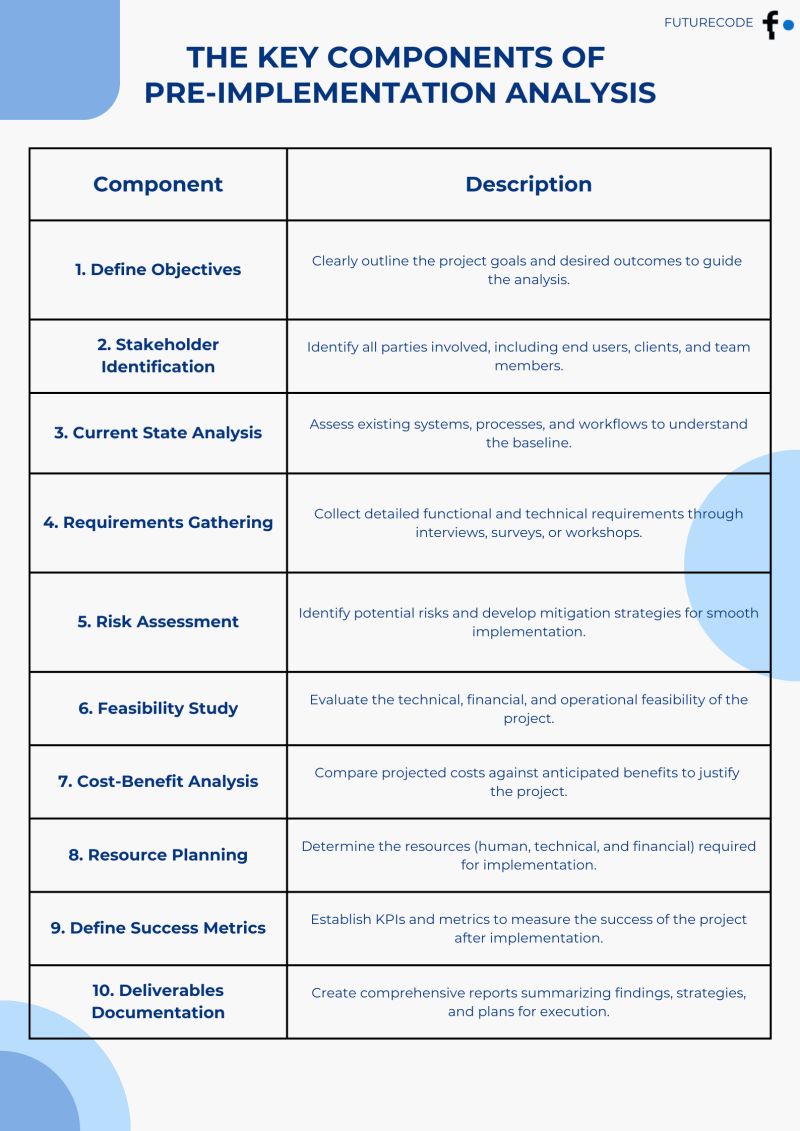 FUTURECODE f

THE KEY COMPONENTS OF PRE-IMPLEMENTATION ANALYSIS

| Component | Description |
|---|---|
| 1. Define Objectives | Clearly outline the project goals and desired outcomes to guide the analysis. |
| 2. Stakeholder Identification | Identify all parties involved, including end users, clients, and team members. |
| 3. Current State Analysis | Assess existing systems, processes, and workflows to understand the baseline. |
| 4. Requirements Gathering | Collect detailed functional and technical requirements through interviews, surveys, or workshops. |
| 5. Risk Assessment | Identify potential risks and develop mitigation strategies for smooth implementation. |
| 6. Feasibility Study | Evaluate the technical, financial, and operational feasibility of the project. |
| 7. Cost-Benefit Analysis | Compare projected costs against anticipated benefits to justify the project. |
| 8. Resource Planning | Determine the resources (human, technical, and financial) required for implementation. |
| 9. Define Success Metrics | Establish KPIs and metrics to measure the success of the project after implementation. |
| 10. Deliverables Documentation | Create comprehensive reports summarizing findings, strategies, and plans for execution. |